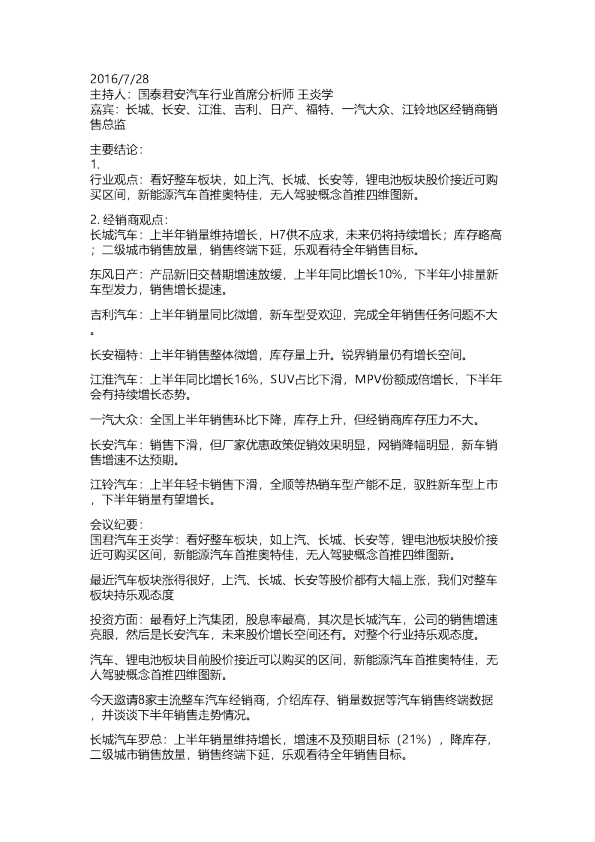 2016/7/28
主持人：国泰君安汽车行业首席分析师 王炎学
嘉宾：长城、长安、江淮、吉利、日产、福特、一汽大众、江铃地区经销商销售总监

主要结论：
1.
行业观点：看好整车板块，如上汽、长城、长安等，锂电池板块股价接近可购买区间，新能源汽车首推奥特佳，无人驾驶概念首推四维图新。

2. 经销商观点：
长城汽车：上半年销量维持增长，H7供不应求，未来仍将持续增长；库存略高；二级城市销售放量，销售终端下延，乐观看待全年销售目标。

东风日产：产品新旧交替期增速放缓，上半年同比增长10%，下半年小排量新车型发力，销售增长提速。

吉利汽车：上半年销量同比微增，新车型受欢迎，完成全年销售任务问题不大。

长安福特：上半年销售整体微增，库存量上升。锐界销量仍有增长空间。

江淮汽车：上半年同比增长16%，SUV占比下滑，MPV份额成倍增长，下半年会有持续增长态势。

一汽大众：全国上半年销售环比下降，库存上升，但经销商库存压力不大。

长安汽车：销售下滑，但厂家优惠政策促销效果明显，网销降幅明显，新车销售增速不达预期。

江铃汽车：上半年轻卡销售下滑，全顺等热销车型产能不足，驭胜新车型上市，下半年销量有望增长。

会议纪要：
国君汽车王炎学：看好整车板块，如上汽、长城、长安等，锂电池板块股价接近可购买区间，新能源汽车首推奥特佳，无人驾驶概念首推四维图新。

最近汽车板块涨得很好，上汽、长城、长安等股价都有大幅上涨，我们对整车板块持乐观态度

投资方面：最看好上汽集团，股息率最高，其次是长城汽车，公司的销售增速亮眼，然后是长安汽车，未来股价增长空间还有。对整个行业持乐观态度。

汽车、锂电池板块目前股价接近可以购买的区间，新能源汽车首推奥特佳，无人驾驶概念首推四维图新。

今天邀请8家主流整车汽车经销商，介绍库存、销量数据等汽车销售终端数据，并谈谈下半年销售走势情况。

长城汽车罗总：上半年销量维持增长，增速不及预期目标（21%），降库存，二级城市销售放量，销售终端下延，乐观看待全年销售目标。